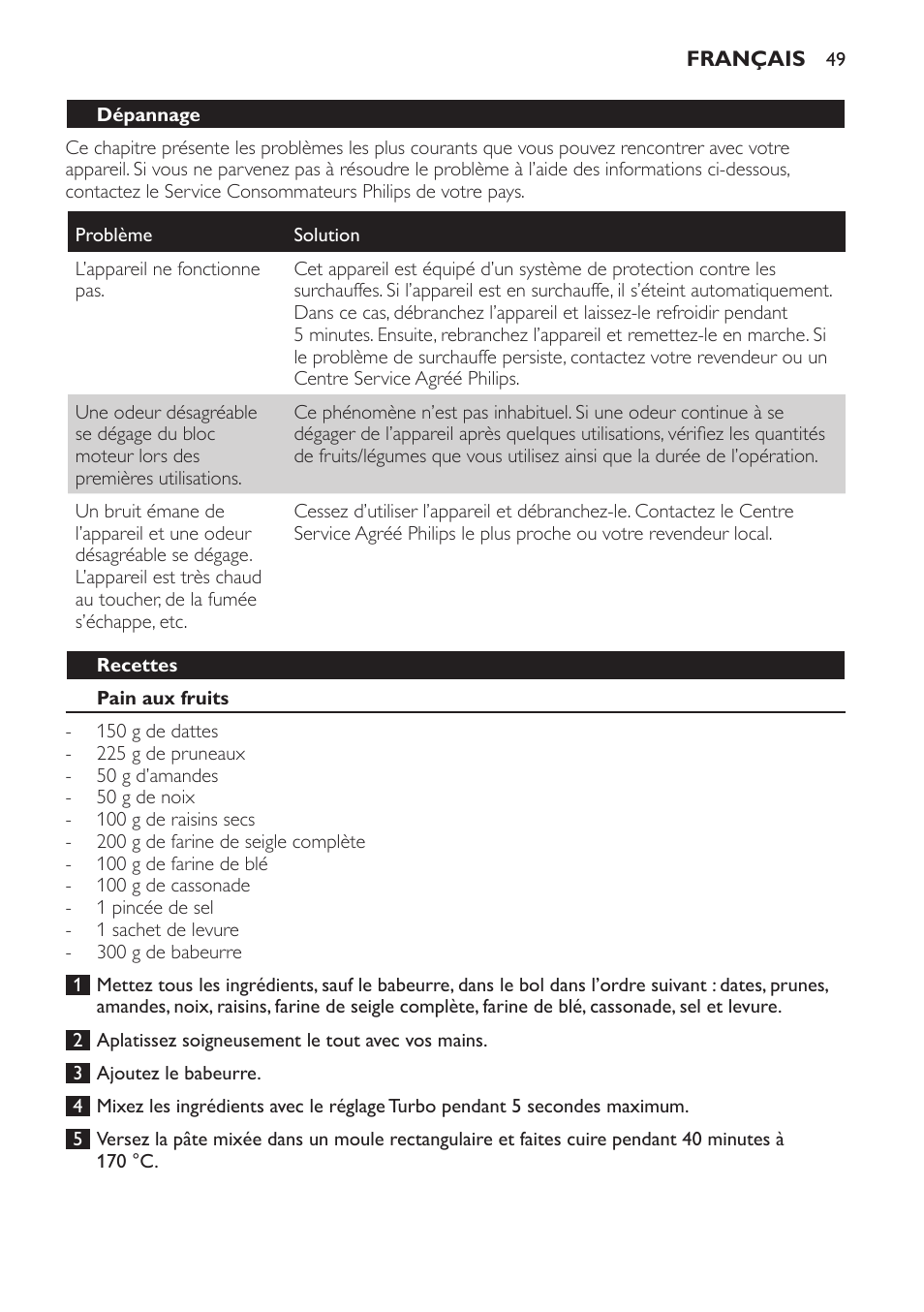 FRANÇAIS 49

Dépannage

Ce chapitre présente les problèmes les plus courants que vous pouvez rencontrer avec votre appareil. Si vous ne parvenez pas à résoudre le problème à l'aide des informations ci-dessous, contactez le Service Consommateurs Philips de votre pays.

| Problème | Solution |
|---|---|
| L'appareil ne fonctionne pas. | Cet appareil est équipé d'un système de protection contre les surchauffes. Si l'appareil est en surchauffe, il s'éteint automatiquement. Dans ce cas, débranchez l'appareil et laissez-le refroidir pendant 5 minutes. Ensuite, rebranchez l'appareil et remettez-le en marche. Si le problème de surchauffe persiste, contactez votre revendeur ou un Centre Service Agréé Philips. |
| Une odeur désagréable se dégage du bloc moteur lors des premières utilisations. | Ce phénomène n'est pas inhabituel. Si une odeur continue à se dégager de l'appareil après quelques utilisations, vérifiez les quantités de fruits/légumes que vous utilisez ainsi que la durée de l'opération. |
| Un bruit émane de l'appareil et une odeur désagréable se dégage. L'appareil est très chaud au toucher, de la fumée s'échappe, etc. | Cessez d'utiliser l'appareil et débranchez-le. Contactez le Centre Service Agréé Philips le plus proche ou votre revendeur local. |

Recettes

Pain aux fruits

- 150 g de dattes
- 225 g de pruneaux
- 50 g d'amandes
- 50 g de noix
- 100 g de raisins secs
- 200 g de farine de seigle complète
- 100 g de farine de blé
- 100 g de cassonade
- 1 pincée de sel
- 1 sachet de levure
- 300 g de babeurre

1 Mettez tous les ingrédients, sauf le babeurre, dans le bol dans l'ordre suivant : dates, prunes, amandes, noix, raisins, farine de seigle complète, farine de blé, cassonade, sel et levure.

2 Aplatissez soigneusement le tout avec vos mains.

3 Ajoutez le babeurre.

4 Mixez les ingrédients avec le réglage Turbo pendant 5 secondes maximum.

5 Versez la pâte mixée dans un moule rectangulaire et faites cuire pendant 40 minutes à 170 °C.